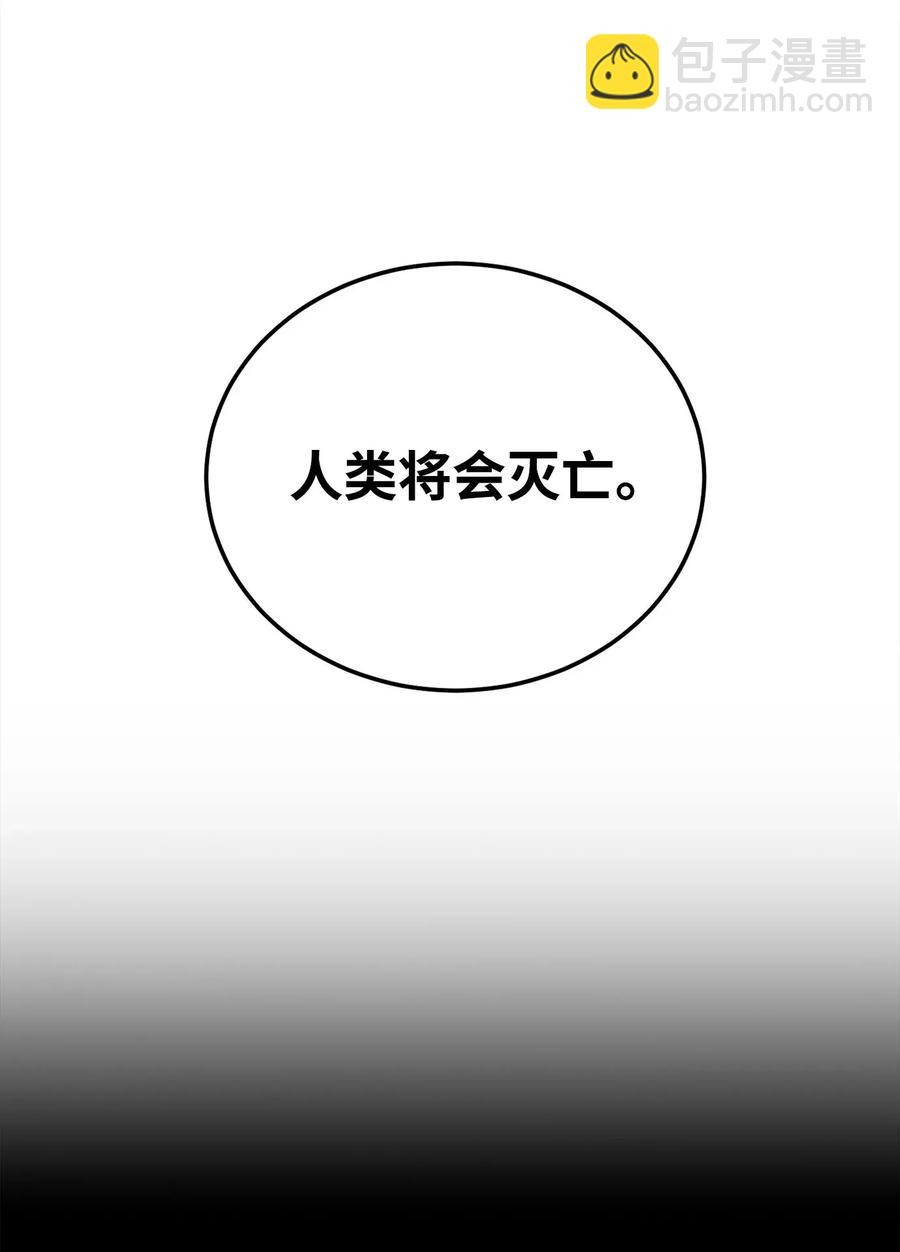 包子漫畫
baozimh.com

人类将会灭亡。